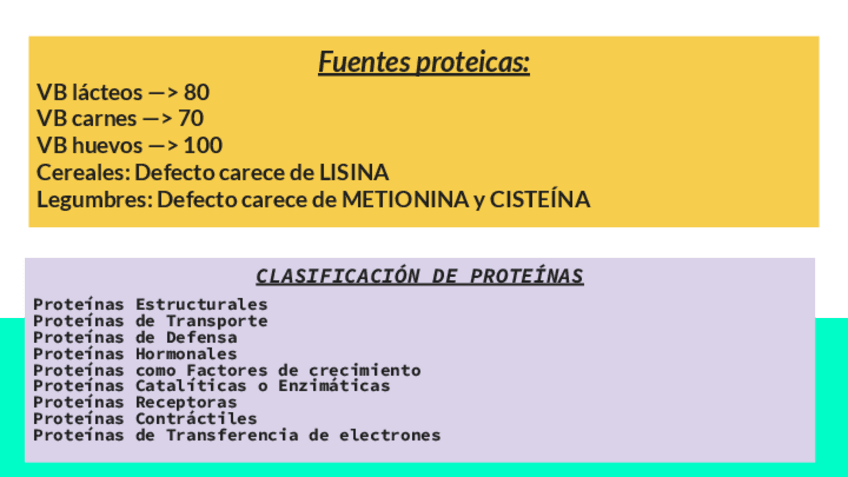 Fuentes proteicas:
VB lácteos —> 80
VB carnes —> 70
VB huevos —> 100
Cereales: Defecto carece de LISINA
Legumbres: Defecto carece de METIONINA y CISTEÍNA

CLASIFICACIÓN DE PROTEÍNAS

Proteínas Estructurales
Proteínas de Transporte
Proteínas de Defensa
Proteínas Hormonales
Proteínas como Factores de crecimiento
Proteínas Catalíticas o Enzimáticas
Proteínas Receptoras
Proteínas Contráctiles
Proteínas de Transferencia de electrones